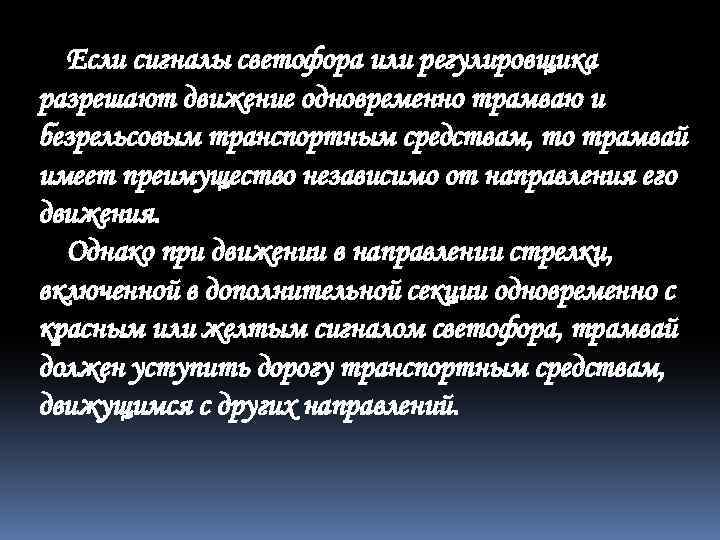 Если сигналы светофора или регулировщика разрешают движение одновременно трамваю и безрельсовым транспортным средствам, то трамвай имеет преимущество независимо от направления его движения.

Однако при движении в направлении стрелки, включенной в дополнительной секции одновременно с красным или желтым сигналом светофора, трамвай должен уступить дорогу транспортным средствам, движущимся с других направлений.